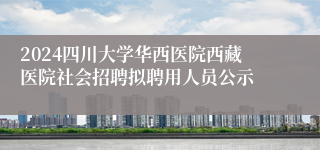 2024四川大学华西医院西藏医院社会招聘拟聘用人员公示